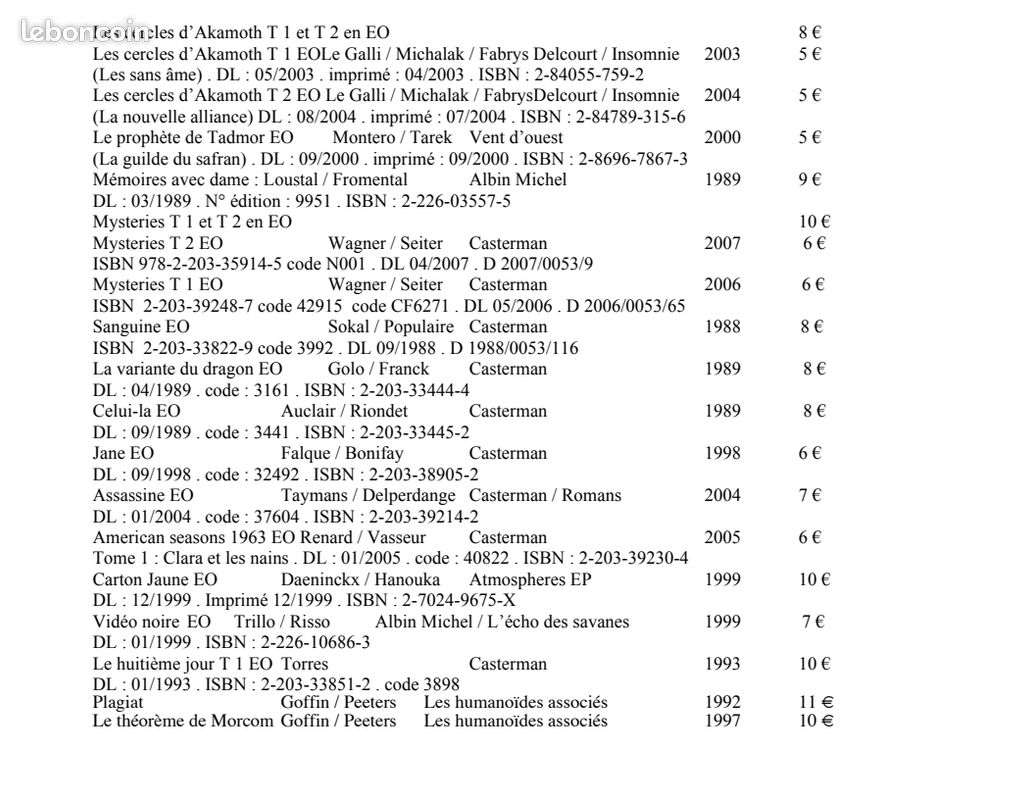 leboncoin

Les cercles d'Akamoth T 1 et T 2 en EO 8 €
Les cercles d'Akamoth T 1 EOLe Galli / Michalak / Fabrys Delcourt / Insomnie 2003 5 €
(Les sans âme) . DL : 05/2003 . imprimé : 04/2003 . ISBN : 2-84055-759-2
Les cercles d'Akamoth T 2 EO Le Galli / Michalak / FabrysDelcourt / Insomnie 2004 5 €
(La nouvelle alliance) DL : 08/2004 . imprimé : 07/2004 . ISBN : 2-84789-315-6
Le prophète de Tadmor EO Montero / Tarek Vent d'ouest 2000 5 €
(La guilde du safran) . DL : 09/2000 . imprimé : 09/2000 . ISBN : 2-8696-7867-3
Mémoires avec dame : Loustal / Fromental Albin Michel 1989 9 €
DL : 03/1989 . N° édition : 9951 . ISBN : 2-226-03557-5
Mysteries T 1 et T 2 en EO 10 €
Mysteries T 2 EO Wagner / Seiter Casterman 2007 6 €
ISBN 978-2-203-35914-5 code N001 . DL 04/2007 . D 2007/0053/9
Mysteries T 1 EO Wagner / Seiter Casterman 2006 6 €
ISBN 2-203-39248-7 code 42915 code CF6271 . DL 05/2006 . D 2006/0053/65
Sanguine EO Sokal / Populaire Casterman 1988 8 €
ISBN 2-203-33822-9 code 3992 . DL 09/1988 . D 1988/0053/116
La variante du dragon EO Golo / Franck Casterman 1989 8 €
DL : 04/1989 . code : 3161 . ISBN : 2-203-33444-4
Celui-la EO Auclair / Riondet Casterman 1989 8 €
DL : 09/1989 . code : 3441 . ISBN : 2-203-33445-2
Jane EO Falque / Bonifay Casterman 1998 6 €
DL : 09/1998 . code : 32492 . ISBN : 2-203-38905-2
Assassine EO Taymans / Delperdange Casterman / Romans 2004 7 €
DL : 01/2004 . code : 37604 . ISBN : 2-203-39214-2
American seasons 1963 EO Renard / Vasseur Casterman 2005 6 €
Tome 1 : Clara et les nains . DL : 01/2005 . code : 40822 . ISBN : 2-203-39230-4
Carton Jaune EO Daeninckx / Hanouka Atmospheres EP 1999 10 €
DL : 12/1999 . Imprimé 12/1999 . ISBN : 2-7024-9675-X
Vidéo noire EO Trillo / Risso Albin Michel / L'écho des savanes 1999 7 €
DL : 01/1999 . ISBN : 2-226-10686-3
Le huitième jour T 1 EO Torres Casterman 1993 10 €
DL : 01/1993 . ISBN : 2-203-33851-2 . code 3898
Plagiat Goffin / Peeters Les humanoïdes associés 1992 11 €
Le théorème de Morcom Goffin / Peeters Les humanoïdes associés 1997 10 €